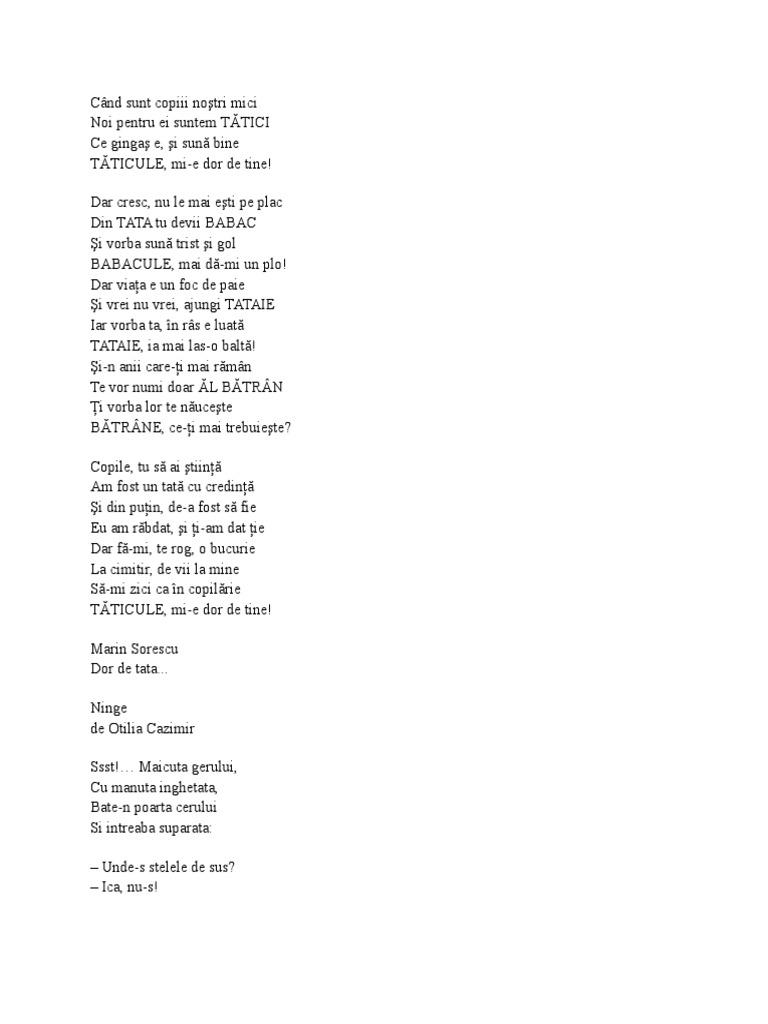 Când sunt copiii noştri mici
Noi pentru ei suntem TĂTICI
Ce gingaş e, şi sună bine
TĂTICULE, mi-e dor de tine!

Dar cresc, nu le mai eşti pe plac
Din TATA tu devii BABAC
Şi vorba sună trist şi gol
BABACULE, mai dă-mi un plo!
Dar viaţa e un foc de paie
Şi vrei nu vrei, ajungi TATAIE
Iar vorba ta, în râs e luată
TATAIE, ia mai las-o baltă!
Şi-n anii care-ţi mai rămân
Te vor numi doar ĂL BĂTRÂN
Ţi vorba lor te năuceşte
BĂTRÂNE, ce-ţi mai trebuieşte?

Copile, tu să ai ştiinţă
Am fost un tată cu credinţă
Şi din puţin, de-a fost să fie
Eu am răbdat, şi ţi-am dat ţie
Dar fă-mi, te rog, o bucurie
La cimitir, de vii la mine
Să-mi zici ca în copilărie
TĂTICULE, mi-e dor de tine!

Marin Sorescu
Dor de tata…

Ninge
de Otilia Cazimir

Ssst!… Maicuta gerului,
Cu manuta inghetata,
Bate-n poarta cerului
Si intreaba suparata:

– Unde-s stelele de sus?
– Ica, nu-s!